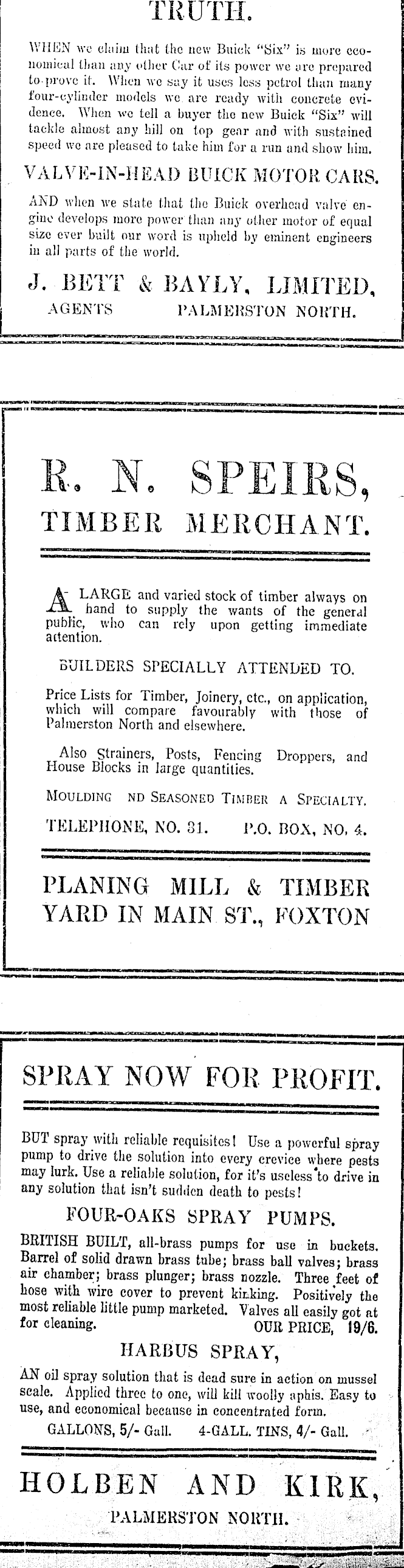 TRUTH.

WHEN we claim that the new Buick "Six" is more economical than any other Car of its power we are prepared to prove it. When we say it uses less petrol than many four-cylinder models we are ready with concrete evidence. When we tell a buyer the new Buick "Six" will tackle almost any hill on top gear and with sustained speed we are pleased to take him for a run and show him.

VALVE-IN-HEAD BUICK MOTOR CARS.

AND when we state that the Buick overhead valve engine develops more power than any other motor of equal size ever built our word is upheld by eminent engineers in all parts of the world.

J. BETT & BAYLY, LIMITED,
AGENTS PALMERSTON NORTH.

R. N. SPEIRS,
TIMBER MERCHANT.

A LARGE and varied stock of timber always on hand to supply the wants of the general public, who can rely upon getting immediate attention.

BUILDERS SPECIALLY ATTENDED TO.

Price Lists for Timber, Joinery, etc., on application, which will compare favourably with those of Palmerston North and elsewhere.

Also Strainers, Posts, Fencing Droppers, and House Blocks in large quantities.

MOULDING ND SEASONED TIMBER A SPECIALTY.

TELEPHONE, NO. 31. P.O. BOX, NO. 4.

PLANING MILL & TIMBER YARD IN MAIN ST., FOXTON

SPRAY NOW FOR PROFIT.

BUT spray with reliable requisites! Use a powerful spray pump to drive the solution into every crevice where pests may lurk. Use a reliable solution, for it's useless to drive in any solution that isn't sudden death to pests!

FOUR-OAKS SPRAY PUMPS.

BRITISH BUILT, all-brass pumps for use in buckets. Barrel of solid drawn brass tube; brass ball valves; brass air chamber; brass plunger; brass nozzle. Three feet of hose with wire cover to prevent kinking. Positively the most reliable little pump marketed. Valves all easily got at for cleaning. OUR PRICE, 19/6.

HARBUS SPRAY,

AN oil spray solution that is dead sure in action on mussel scale. Applied three to one, will kill woolly aphis. Easy to use, and economical because in concentrated form.

GALLONS, 5/- Gall. 4-GALL. TINS, 4/- Gall.

HOLBEN AND KIRK,
PALMERSTON NORTH.